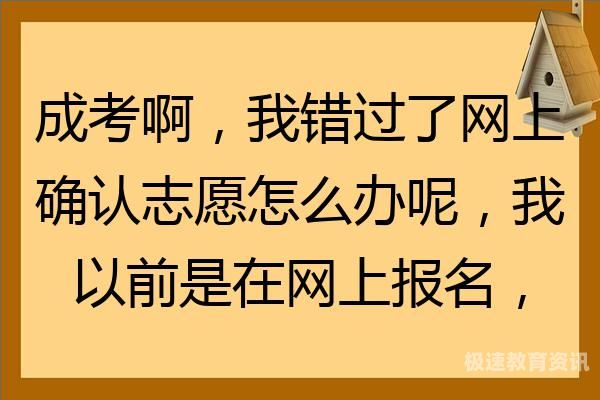 成考啊，我错过了网上确认志愿怎么办呢，我以前是在网上报名，

极速教育资讯